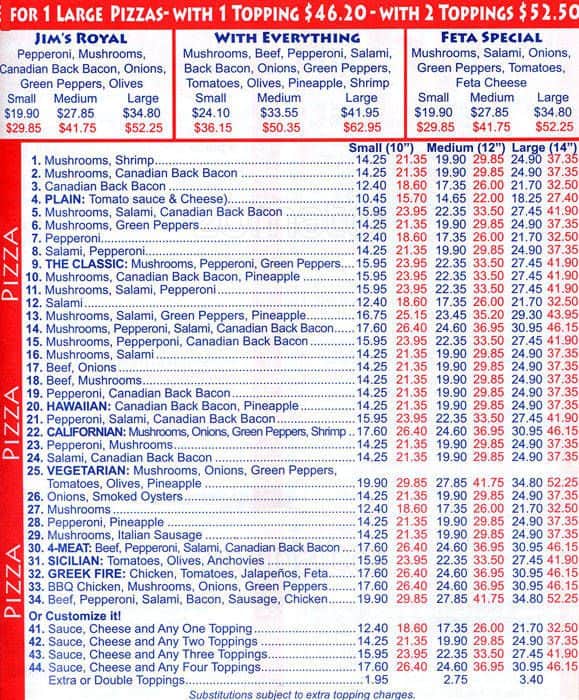 FOR 1 LARGE PIZZAS- WITH 1 TOPPING $46.20 - WITH 2 TOPPINGS $52.50

JIM'S ROYAL
Pepperoni, Mushrooms, Canadian Back Bacon, Onions, Green Peppers, Olives

| Small | Medium | Large |
|---|---|---|
| $19.90 | $27.85 | $34.80 |
| $29.85 | $41.75 | $52.25 |

WITH EVERYTHING
Mushrooms, Beef, Pepperoni, Salami, Back Bacon, Onions, Green Peppers, Tomatoes, Olives, Pineapple, Shrimp

| Small | Medium | Large |
|---|---|---|
| $24.10 | $33.55 | $41.95 |
| $36.15 | $50.35 | $62.95 |

FETA SPECIAL
Mushrooms, Salami, Onions, Green Peppers, Tomatoes, Feta Cheese

| Small | Medium | Large |
|---|---|---|
| $19.90 | $27.85 | $34.80 |
| $29.85 | $41.75 | $52.25 |

PIZZA PIZZA PIZZA

| | Small (10") | | Medium (12") | | Large (14") | |
|---|---|---|---|---|---|---|
| 1. Mushrooms, Shrimp | 14.25 | 21.35 | 19.90 | 29.85 | 24.90 | 37.35 |
| 2. Mushrooms, Canadian Back Bacon | 14.25 | 21.35 | 19.90 | 29.85 | 24.90 | 37.35 |
| 3. Canadian Back Bacon | 12.40 | 18.60 | 17.35 | 26.00 | 21.70 | 32.50 |
| 4. PLAIN: Tomato sauce & Cheese) | 10.45 | 15.70 | 14.65 | 22.00 | 18.25 | 27.40 |
| 5. Mushrooms, Salami, Canadian Back Bacon | 15.95 | 23.95 | 22.35 | 33.50 | 27.45 | 41.90 |
| 6. Mushrooms, Green Peppers | 14.25 | 21.35 | 19.90 | 29.85 | 24.90 | 37.35 |
| 7. Pepperoni | 12.40 | 18.60 | 17.35 | 26.00 | 21.70 | 32.50 |
| 8. Salami, Pepperoni | 14.25 | 21.35 | 19.90 | 29.85 | 24.90 | 37.35 |
| 9. THE CLASSIC: Mushrooms, Pepperoni, Green Peppers | 15.95 | 23.95 | 22.35 | 33.50 | 27.45 | 41.90 |
| 10. Mushrooms, Canadian Back Bacon, Pineapple | 15.95 | 23.95 | 22.35 | 33.50 | 27.45 | 41.90 |
| 11. Mushrooms, Salami, Pepperoni | 15.95 | 23.95 | 22.35 | 33.50 | 27.45 | 41.90 |
| 12. Salami | 12.40 | 18.60 | 17.35 | 26.00 | 21.70 | 32.50 |
| 13. Mushrooms, Salami, Green Peppers, Pineapple | 16.75 | 25.15 | 23.45 | 35.20 | 29.30 | 43.95 |
| 14. Mushrooms, Pepperoni, Salami, Canadian Back Bacon | 17.60 | 26.40 | 24.60 | 36.95 | 30.95 | 46.15 |
| 15. Mushrooms, Pepperponi, Canadian Back Bacon | 15.95 | 23.95 | 22.35 | 33.50 | 27.45 | 41.90 |
| 16. Mushrooms, Salami | 14.25 | 21.35 | 19.90 | 29.85 | 24.90 | 37.35 |
| 17. Beef, Onions | 14.25 | 21.35 | 19.90 | 29.85 | 24.90 | 37.35 |
| 18. Beef, Mushrooms | 14.25 | 21.35 | 19.90 | 29.85 | 24.90 | 37.35 |
| 19. Pepperoni, Canadian Back Bacon | 14.25 | 21.35 | 19.90 | 29.85 | 24.90 | 37.35 |
| 20. HAWAIIAN: Canadian Back Bacon, Pineapple | 14.25 | 21.35 | 19.90 | 29.85 | 24.90 | 37.35 |
| 21. Pepperoni, Salami, Canadian Back Bacon | 15.95 | 23.95 | 22.35 | 33.50 | 27.45 | 41.90 |
| 22. CALIFORNIAN: Mushrooms, Onions, Green Peppers, Shrimp | 17.60 | 26.40 | 24.60 | 36.95 | 30.95 | 46.15 |
| 23. Pepperoni, Mushrooms | 14.25 | 21.35 | 19.90 | 29.85 | 24.90 | 37.35 |
| 24. Salami, Canadian Back Bacon | 14.25 | 21.35 | 19.90 | 29.85 | 24.90 | 37.35 |
| 25. VEGETARIAN: Mushrooms, Onions, Green Peppers, Tomatoes, Olives, Pineapple | 19.90 | 29.85 | 27.85 | 41.75 | 34.80 | 52.25 |
| 26. Onions, Smoked Oysters | 14.25 | 21.35 | 19.90 | 29.85 | 24.90 | 37.35 |
| 27. Mushrooms | 12.40 | 18.60 | 17.35 | 26.00 | 21.70 | 32.50 |
| 28. Pepperoni, Pineapple | 14.25 | 21.35 | 19.90 | 29.85 | 24.90 | 37.35 |
| 29. Mushrooms, Italian Sausage | 14.25 | 21.35 | 19.90 | 29.85 | 24.90 | 37.35 |
| 30. 4-MEAT: Beef, Pepperoni, Salami, Canadian Back Bacon | 17.60 | 26.40 | 24.60 | 36.95 | 30.95 | 46.15 |
| 31. SICILIAN: Tomatoes, Olives, Anchovies | 15.95 | 23.95 | 22.35 | 33.50 | 27.45 | 41.90 |
| 32. GREEK FIRE: Chicken, Tomatoes, Jalapeños, Feta | 17.60 | 26.40 | 24.60 | 36.95 | 30.95 | 46.15 |
| 33. BBQ Chicken, Mushrooms, Onions, Green Peppers | 17.60 | 26.40 | 24.60 | 36.95 | 30.95 | 46.15 |
| 34. Beef, Pepperoni, Salami, Bacon, Sausage, Chicken | 19.90 | 29.85 | 27.85 | 41.75 | 34.80 | 52.25 |
| Or Customize it! | | | | | | |
| 41. Sauce, Cheese and Any One Topping | 12.40 | 18.60 | 17.35 | 26.00 | 21.70 | 32.50 |
| 42. Sauce, Cheese and Any Two Toppings | 14.25 | 21.35 | 19.90 | 29.85 | 24.90 | 37.35 |
| 43. Sauce, Cheese and Any Three Toppings | 15.95 | 23.95 | 22.35 | 33.50 | 27.45 | 41.90 |
| 44. Sauce, Cheese and Any Four Toppings | 17.60 | 26.40 | 24.60 | 36.95 | 30.95 | 46.15 |
| Extra or Double Toppings | 1.95 | | 2.75 | | 3.40 | |

Substitutions subject to extra topping charges.